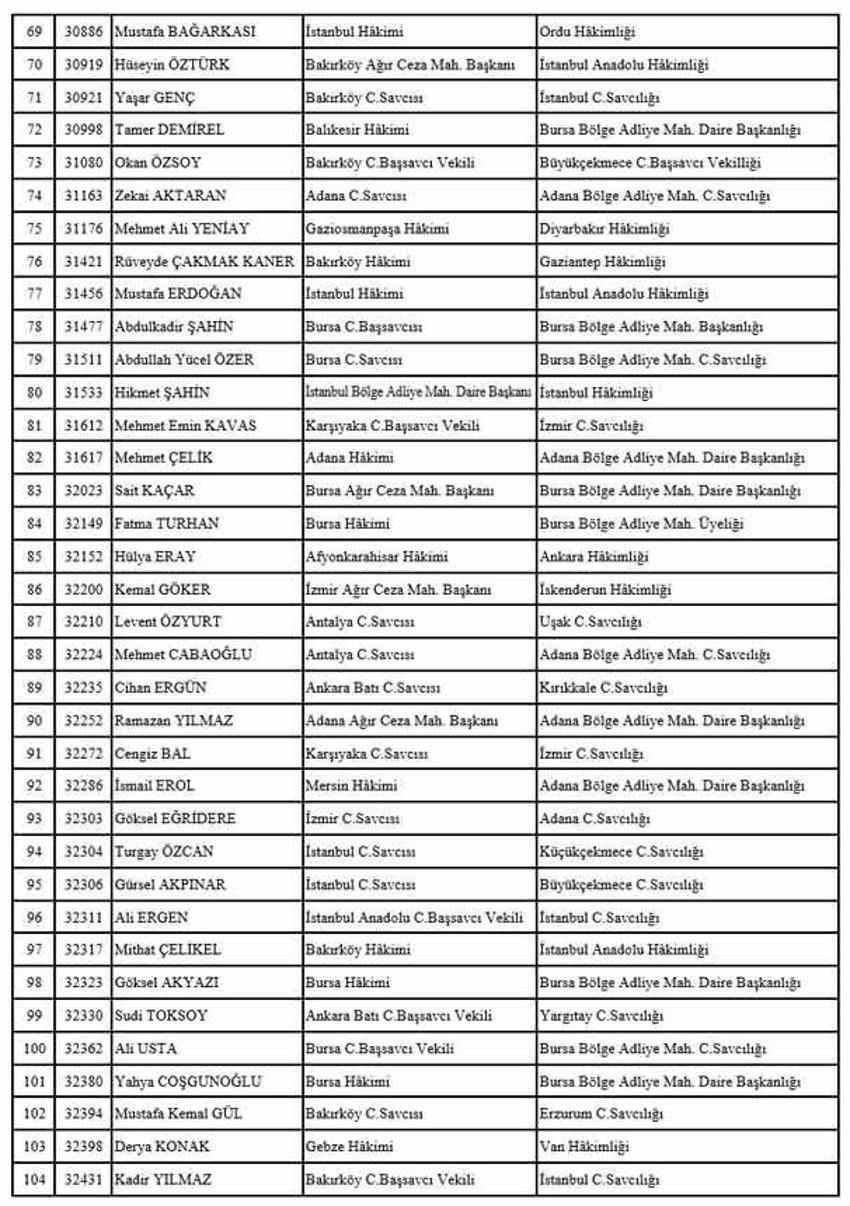 | 69 | 30886 | Mustafa BAĞARKASI | İstanbul Hâkimi | Ordu Hâkimliği |
|---|---|---|---|---|
| 70 | 30919 | Hüseyin ÖZTÜRK | Bakırköy Ağır Ceza Mah. Başkanı | İstanbul Anadolu Hâkimliği |
| 71 | 30921 | Yaşar GENÇ | Bakırköy C.Savcısı | İstanbul C.Savcılığı |
| 72 | 30998 | Tamer DEMİREL | Balıkesir Hâkimi | Bursa Bölge Adliye Mah. Daire Başkanlığı |
| 73 | 31080 | Okan ÖZSOY | Bakırköy C.Başsavcı Vekili | Büyükçekmece C.Başsavcı Vekilliği |
| 74 | 31163 | Zekai AKTARAN | Adana C.Savcısı | Adana Bölge Adliye Mah. C.Savcılığı |
| 75 | 31176 | Mehmet Ali YENİAY | Gaziosmanpaşa Hâkimi | Diyarbakır Hâkimliği |
| 76 | 31421 | Rüveyde ÇAKMAK KANER | Bakırköy Hâkimi | Gaziantep Hâkimliği |
| 77 | 31456 | Mustafa ERDOĞAN | İstanbul Hâkimi | İstanbul Anadolu Hâkimliği |
| 78 | 31477 | Abdulkadir ŞAHİN | Bursa C.Başsavcısı | Bursa Bölge Adliye Mah. Başkanlığı |
| 79 | 31511 | Abdullah Yücel ÖZER | Bursa C.Savcısı | Bursa Bölge Adliye Mah. C.Savcılığı |
| 80 | 31533 | Hikmet ŞAHİN | İstanbul Bölge Adliye Mah. Daire Başkanı | İstanbul Hâkimliği |
| 81 | 31612 | Mehmet Emin KAVAS | Karşıyaka C.Başsavcı Vekili | İzmir C.Savcılığı |
| 82 | 31617 | Mehmet ÇELİK | Adana Hâkimi | Adana Bölge Adliye Mah. Daire Başkanlığı |
| 83 | 32023 | Sait KAÇAR | Bursa Ağır Ceza Mah. Başkanı | Bursa Bölge Adliye Mah. Daire Başkanlığı |
| 84 | 32149 | Fatma TURHAN | Bursa Hâkimi | Bursa Bölge Adliye Mah. Üyeliği |
| 85 | 32152 | Hülya ERAY | Afyonkarahisar Hâkimi | Ankara Hâkimliği |
| 86 | 32200 | Kemal GÖKER | İzmir Ağır Ceza Mah. Başkanı | İskenderun Hâkimliği |
| 87 | 32210 | Levent ÖZYURT | Antalya C.Savcısı | Uşak C.Savcılığı |
| 88 | 32224 | Mehmet CABAOĞLU | Antalya C.Savcısı | Adana Bölge Adliye Mah. C.Savcılığı |
| 89 | 32235 | Cihan ERGÜN | Ankara Batı C.Savcısı | Kırıkkale C.Savcılığı |
| 90 | 32252 | Ramazan YILMAZ | Adana Ağır Ceza Mah. Başkanı | Adana Bölge Adliye Mah. Daire Başkanlığı |
| 91 | 32272 | Cengiz BAL | Karşıyaka C.Savcısı | İzmir C.Savcılığı |
| 92 | 32286 | İsmail EROL | Mersin Hâkimi | Adana Bölge Adliye Mah. Daire Başkanlığı |
| 93 | 32303 | Göksel EĞRİDERE | İzmir C.Savcısı | Adana C.Savcılığı |
| 94 | 32304 | Turgay ÖZCAN | İstanbul C.Savcısı | Küçükçekmece C.Savcılığı |
| 95 | 32306 | Gürsel AKPINAR | İstanbul C.Savcısı | Büyükçekmece C.Savcılığı |
| 96 | 32311 | Ali ERGEN | İstanbul Anadolu C.Başsavcı Vekili | İstanbul C.Savcılığı |
| 97 | 32317 | Mithat ÇELİKEL | Bakırköy Hâkimi | İstanbul Anadolu Hâkimliği |
| 98 | 32323 | Göksel AKYAZI | Bursa Hâkimi | Bursa Bölge Adliye Mah. Daire Başkanlığı |
| 99 | 32330 | Sudi TOKSOY | Ankara Batı C.Başsavcı Vekili | Yargıtay C.Savcılığı |
| 100 | 32362 | Ali USTA | Bursa C.Başsavcı Vekili | Bursa Bölge Adliye Mah. C.Savcılığı |
| 101 | 32380 | Yahya COŞGUNOĞLU | Bursa Hâkimi | Bursa Bölge Adliye Mah. Daire Başkanlığı |
| 102 | 32394 | Mustafa Kemal GÜL | Bakırköy C.Savcısı | Erzurum C.Savcılığı |
| 103 | 32398 | Derya KONAK | Gebze Hâkimi | Van Hâkimliği |
| 104 | 32431 | Kadir YILMAZ | Bakırköy C.Başsavcı Vekili | İstanbul C.Savcılığı |